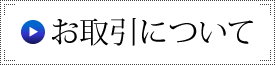 お取引について